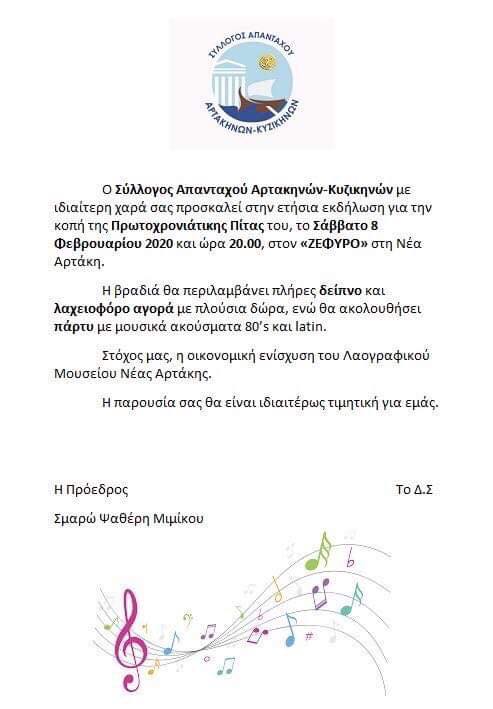 ΣΥΛΛΟΓΟΣ ΑΠΑΝΤΑΧΟΥ
ΑΡΤΑΚΗΝΩΝ-ΚΥΖΙΚΗΝΩΝ

Ο Σύλλογος Απανταχού Αρτακηνών-Κυζικηνών με ιδιαίτερη χαρά σας προσκαλεί στην ετήσια εκδήλωση για την κοπή της Πρωτοχρονιάτικης Πίτας του, το Σάββατο 8 Φεβρουαρίου 2020 και ώρα 20.00, στον «ΖΕΦΥΡΟ» στη Νέα Αρτάκη.

Η βραδιά θα περιλαμβάνει πλήρες δείπνο και λαχειοφόρο αγορά με πλούσια δώρα, ενώ θα ακολουθήσει πάρτυ με μουσικά ακούσματα 80's και latin.

Στόχος μας, η οικονομική ενίσχυση του Λαογραφικού Μουσείου Νέας Αρτάκης.

Η παρουσία σας θα είναι ιδιαιτέρως τιμητική για εμάς.

Η Πρόεδρος

Το Δ.Σ

Σμαρώ Ψαθέρη Μιμίκου